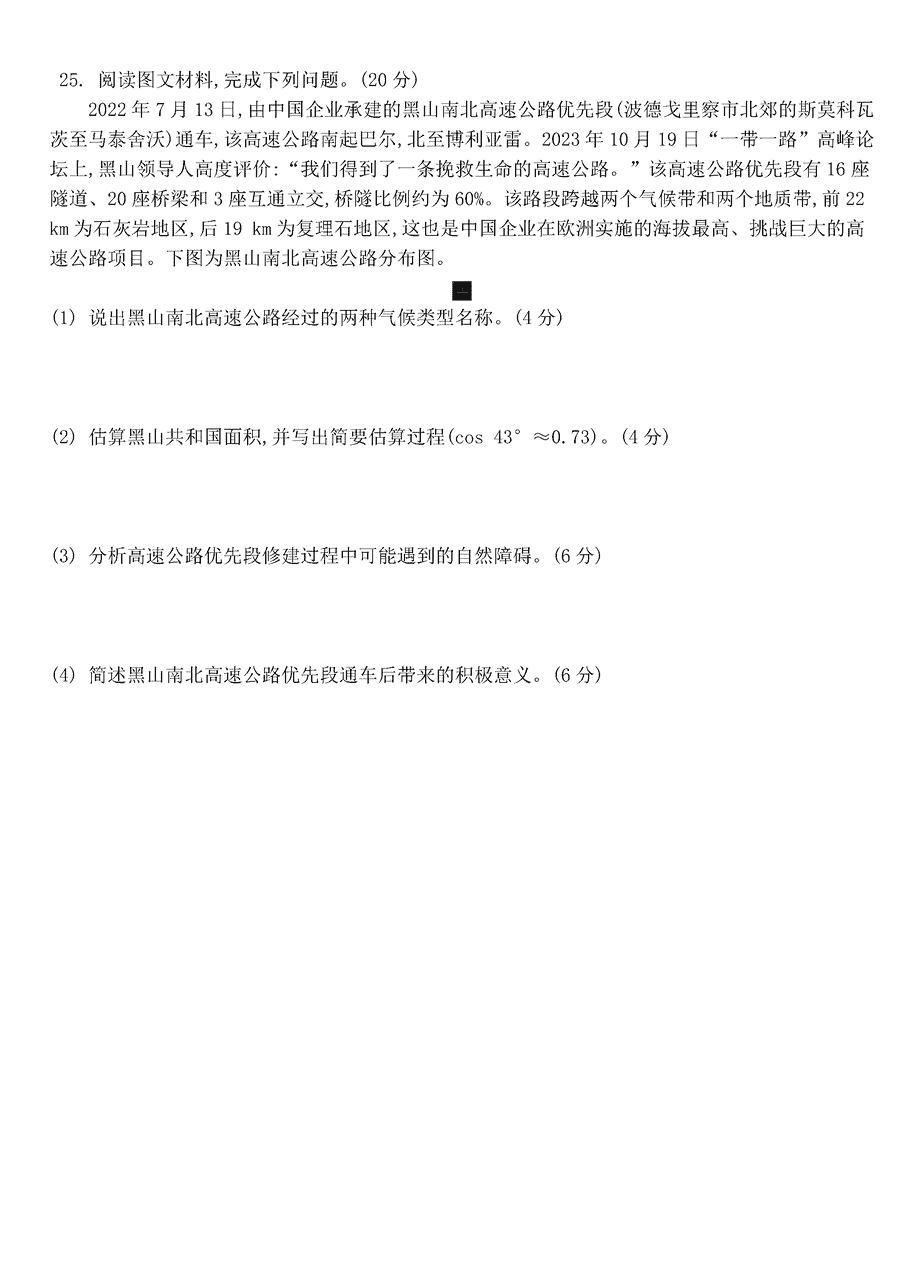 25. 阅读图文材料,完成下列问题。(20 分)

2022 年 7 月 13 日,由中国企业承建的黑山南北高速公路优先段(波德戈里察市北郊的斯莫科瓦茨至马泰舍沃)通车,该高速公路南起巴尔,北至博利亚雷。2023 年 10 月 19 日“一带一路”高峰论坛上,黑山领导人高度评价:“我们得到了一条挽救生命的高速公路。”该高速公路优先段有 16 座隧道、20 座桥梁和 3 座互通立交,桥隧比例约为 60%。该路段跨越两个气候带和两个地质带,前 22 km 为石灰岩地区,后 19 km 为复理石地区,这也是中国企业在欧洲实施的海拔最高、挑战巨大的高速公路项目。下图为黑山南北高速公路分布图。

(1) 说出黑山南北高速公路经过的两种气候类型名称。(4 分)

(2) 估算黑山共和国面积,并写出简要估算过程($\cos 43° \approx 0.73$)。(4 分)

(3) 分析高速公路优先段修建过程中可能遇到的自然障碍。(6 分)

(4) 简述黑山南北高速公路优先段通车后带来的积极意义。(6 分)